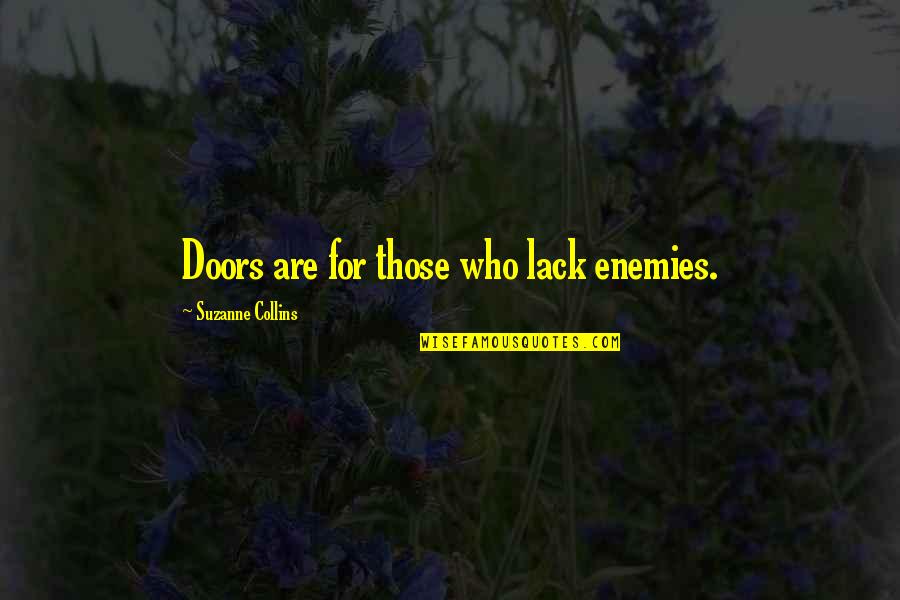 Doors are for those who lack enemies.

~ Suzanne Collins

WISEFAMOUSQUOTES.COM